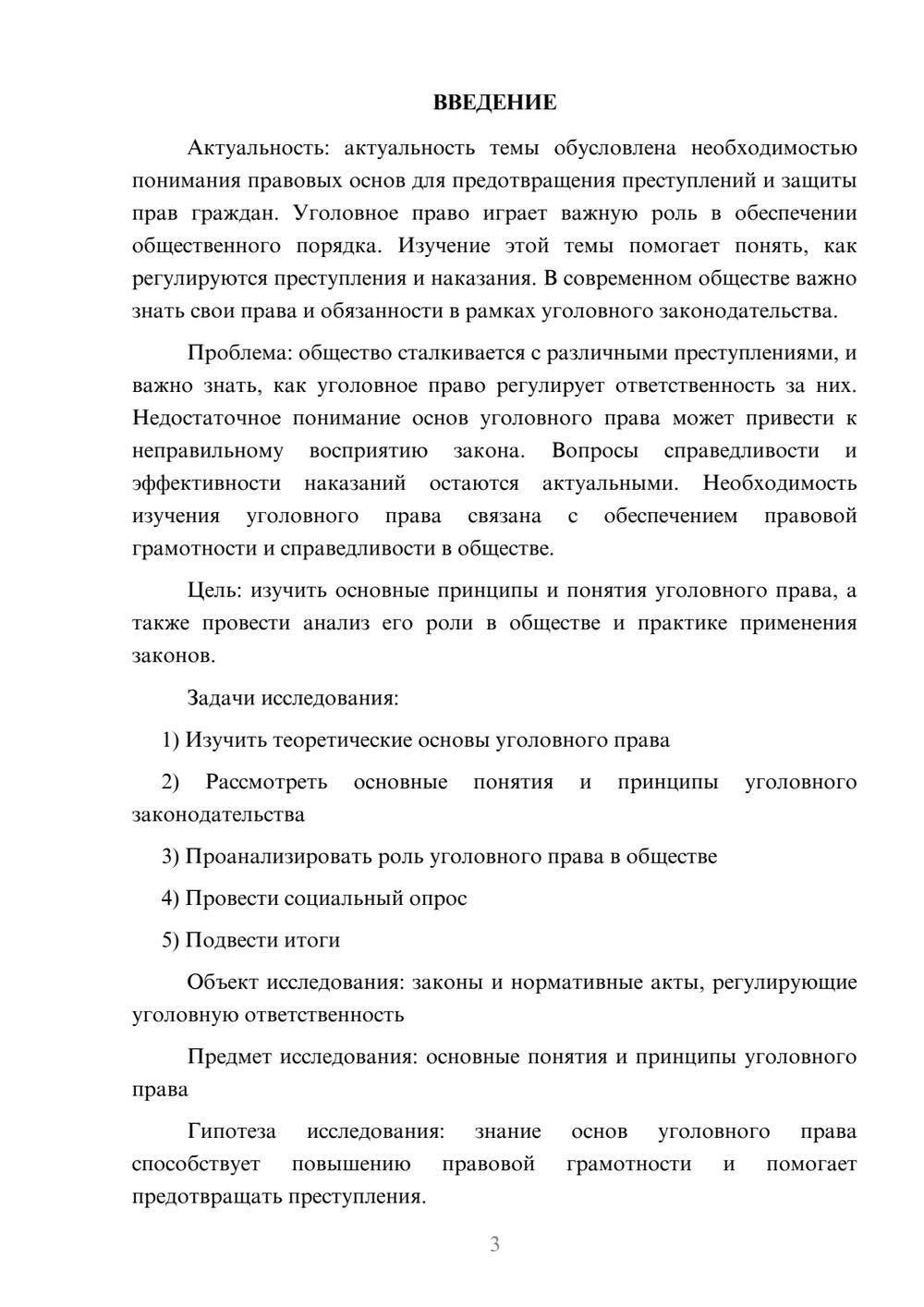 ВВЕДЕНИЕ

Актуальность: актуальность темы обусловлена необходимостью понимания правовых основ для предотвращения преступлений и защиты прав граждан. Уголовное право играет важную роль в обеспечении общественного порядка. Изучение этой темы помогает понять, как регулируются преступления и наказания. В современном обществе важно знать свои права и обязанности в рамках уголовного законодательства.

Проблема: общество сталкивается с различными преступлениями, и важно знать, как уголовное право регулирует ответственность за них. Недостаточное понимание основ уголовного права может привести к неправильному восприятию закона. Вопросы справедливости и эффективности наказаний остаются актуальными. Необходимость изучения уголовного права связана с обеспечением правовой грамотности и справедливости в обществе.

Цель: изучить основные принципы и понятия уголовного права, а также провести анализ его роли в обществе и практике применения законов.

Задачи исследования:

1) Изучить теоретические основы уголовного права

2) Рассмотреть основные понятия и принципы уголовного законодательства

3) Проанализировать роль уголовного права в обществе

4) Провести социальный опрос

5) Подвести итоги

Объект исследования: законы и нормативные акты, регулирующие уголовную ответственность

Предмет исследования: основные понятия и принципы уголовного права

Гипотеза исследования: знание основ уголовного права способствует повышению правовой грамотности и помогает предотвращать преступления.

3